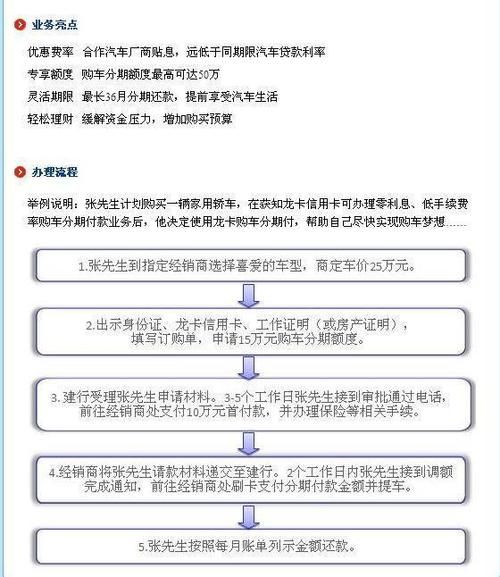 业务亮点

优惠费率　合作汽车厂商贴息，远低于同期限汽车贷款利率

专享额度　购车分期额度最高可达50万

灵活期限　最长36月分期还款，提前享受汽车生活

轻松理财　缓解资金压力，增加购买预算

办理流程

举例说明：张先生计划购买一辆家用轿车，在获知龙卡信用卡可办理零利息、低手续费率购车分期付款业务后，他决定使用龙卡购车分期付，帮助自己尽快实现购车梦想……

1.张先生到指定经销商选择喜爱的车型，商定车价25万元。

2.出示身份证、龙卡信用卡、工作证明（或房产证明），填写订购单，申请15万元购车分期额度。

3.建行受理张先生申请材料。3-5个工作日张先生接到审批通过电话，前往经销商处支付10万元首付款，并办理保险等相关手续。

4.经销商将张先生请款材料递交至建行。2个工作日内张先生接到调额完成通知，前往经销商处刷卡支付分期付款金额并提车。

5.张先生按照每月账单列示金额还款。